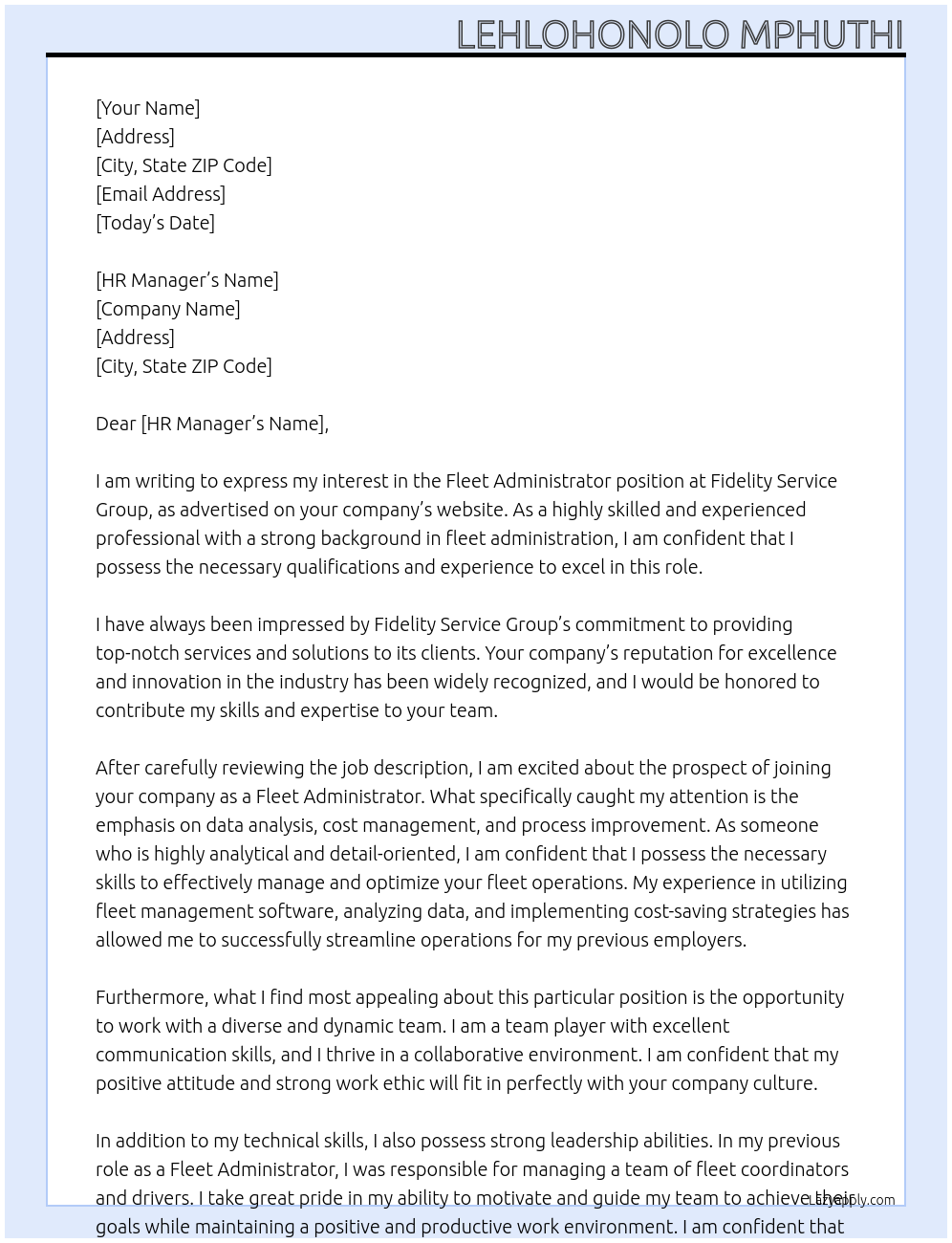 LEHLOHONOLO MPHUTHI

[Your Name]
[Address]
[City, State ZIP Code]
[Email Address]
[Today's Date]

[HR Manager's Name]
[Company Name]
[Address]
[City, State ZIP Code]

Dear [HR Manager's Name],

I am writing to express my interest in the Fleet Administrator position at Fidelity Service Group, as advertised on your company's website. As a highly skilled and experienced professional with a strong background in fleet administration, I am confident that I possess the necessary qualifications and experience to excel in this role.

I have always been impressed by Fidelity Service Group's commitment to providing top-notch services and solutions to its clients. Your company's reputation for excellence and innovation in the industry has been widely recognized, and I would be honored to contribute my skills and expertise to your team.

After carefully reviewing the job description, I am excited about the prospect of joining your company as a Fleet Administrator. What specifically caught my attention is the emphasis on data analysis, cost management, and process improvement. As someone who is highly analytical and detail-oriented, I am confident that I possess the necessary skills to effectively manage and optimize your fleet operations. My experience in utilizing fleet management software, analyzing data, and implementing cost-saving strategies has allowed me to successfully streamline operations for my previous employers.

Furthermore, what I find most appealing about this particular position is the opportunity to work with a diverse and dynamic team. I am a team player with excellent communication skills, and I thrive in a collaborative environment. I am confident that my positive attitude and strong work ethic will fit in perfectly with your company culture.

In addition to my technical skills, I also possess strong leadership abilities. In my previous role as a Fleet Administrator, I was responsible for managing a team of fleet coordinators and drivers. I take great pride in my ability to motivate and guide my team to achieve their goals while maintaining a positive and productive work environment. I am confident that

LazyApply.com